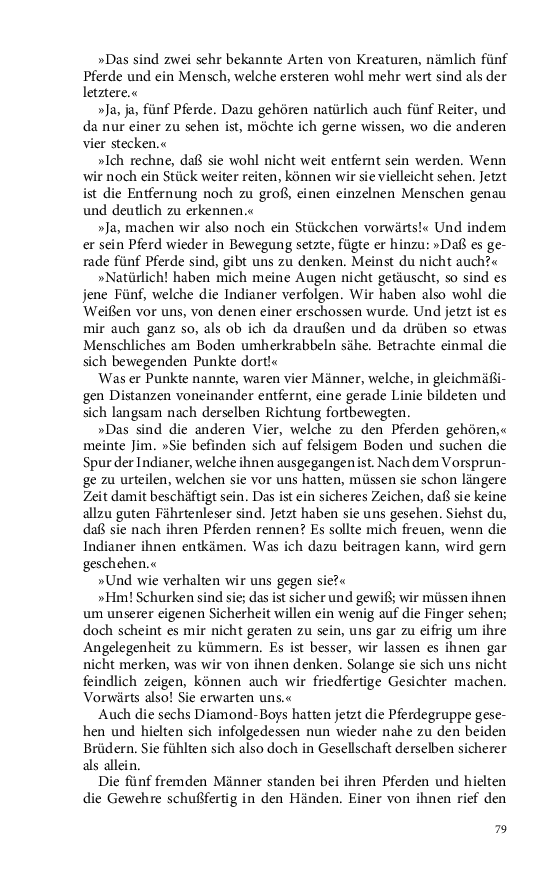 »Das sind zwei sehr bekannte Arten von Kreaturen, nämlich fünf Pferde und ein Mensch, welche ersteren wohl mehr wert sind als der letztere.«

»Ja, ja, fünf Pferde. Dazu gehören natürlich auch fünf Reiter, und da nur einer zu sehen ist, möchte ich gerne wissen, wo die anderen vier stecken.«

»Ich rechne, daß sie wohl nicht weit entfernt sein werden. Wenn wir noch ein Stück weiter reiten, können wir sie vielleicht sehen. Jetzt ist die Entfernung noch zu groß, einen einzelnen Menschen genau und deutlich zu erkennen.«

»Ja, machen wir also noch ein Stückchen vorwärts!« Und indem er sein Pferd wieder in Bewegung setzte, fügte er hinzu: »Daß es gerade fünf Pferde sind, gibt uns zu denken. Meinst du nicht auch?«

»Natürlich! haben mich meine Augen nicht getäuscht, so sind es jene Fünf, welche die Indianer verfolgen. Wir haben also wohl die Weißen vor uns, von denen einer erschossen wurde. Und jetzt ist es mir auch ganz so, als ob ich da draußen und da drüben so etwas Menschliches am Boden umherkrabbeln sähe. Betrachte einmal die sich bewegenden Punkte dort!«

Was er Punkte nannte, waren vier Männer, welche, in gleichmäßigen Distanzen voneinander entfernt, eine gerade Linie bildeten und sich langsam nach derselben Richtung fortbewegten.

»Das sind die anderen Vier, welche zu den Pferden gehören,« meinte Jim. »Sie befinden sich auf felsigem Boden und suchen die Spur der Indianer, welche ihnen ausgegangen ist. Nach dem Vorsprunge zu urteilen, welchen sie vor uns hatten, müssen sie schon längere Zeit damit beschäftigt sein. Das ist ein sicheres Zeichen, daß sie keine allzu guten Fährtenleser sind. Jetzt haben sie uns gesehen. Siehst du, daß sie nach ihren Pferden rennen? Es sollte mich freuen, wenn die Indianer ihnen entkämen. Was ich dazu beitragen kann, wird gern geschehen.«

»Und wie verhalten wir uns gegen sie?«

»Hm! Schurken sind sie; das ist sicher und gewiß; wir müssen ihnen um unserer eigenen Sicherheit willen ein wenig auf die Finger sehen; doch scheint es mir nicht geraten zu sein, uns gar zu eifrig um ihre Angelegenheit zu kümmern. Es ist besser, wir lassen es ihnen gar nicht merken, was wir von ihnen denken. Solange sie sich uns nicht feindlich zeigen, können auch wir friedfertige Gesichter machen. Vorwärts also! Sie erwarten uns.«

Auch die sechs Diamond-Boys hatten jetzt die Pferdegruppe gesehen und hielten sich infolgedessen nun wieder nahe zu den beiden Brüdern. Sie fühlten sich also doch in Gesellschaft derselben sicherer als allein.

Die fünf fremden Männer standen bei ihren Pferden und hielten die Gewehre schußfertig in den Händen. Einer von ihnen rief den

79